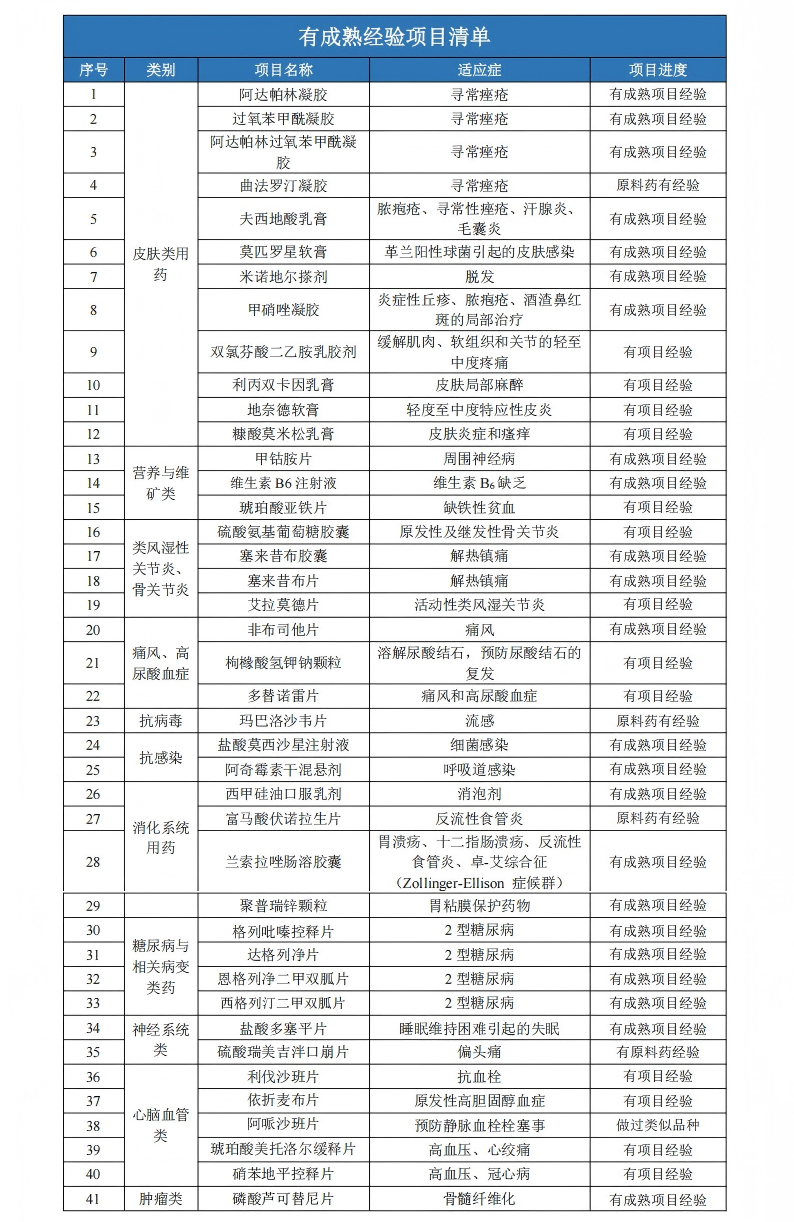 有成熟经验项目清单

| 序号 | 类别 | 项目名称 | 适应症 | 项目进度 |
|---|---|---|---|---|
| 1 | 皮肤类用药 | 阿达帕林凝胶 | 寻常痤疮 | 有成熟项目经验 |
| 2 | | 过氧苯甲酰凝胶 | 寻常痤疮 | 有成熟项目经验 |
| 3 | | 阿达帕林过氧苯甲酰凝胶 | 寻常痤疮 | 有成熟项目经验 |
| 4 | | 曲法罗汀凝胶 | 寻常痤疮 | 原料药有经验 |
| 5 | | 夫西地酸乳膏 | 脓疱疮、寻常性痤疮、汗腺炎、毛囊炎 | 有成熟项目经验 |
| 6 | | 莫匹罗星软膏 | 革兰阳性球菌引起的皮肤感染 | 有成熟项目经验 |
| 7 | | 米诺地尔搽剂 | 脱发 | 有成熟项目经验 |
| 8 | | 甲硝唑凝胶 | 炎症性丘疹、脓疱疮、酒渣鼻红斑的局部治疗 | 有成熟项目经验 |
| 9 | | 双氯芬酸二乙胺乳胶剂 | 缓解肌肉、软组织和关节的轻至中度疼痛 | 有项目经验 |
| 10 | | 利丙双卡因乳膏 | 皮肤局部麻醉 | 有项目经验 |
| 11 | | 地奈德软膏 | 轻度至中度特应性皮炎 | 有项目经验 |
| 12 | | 糠酸莫米松乳膏 | 皮肤炎症和瘙痒 | 有项目经验 |
| 13 | 营养与维矿类 | 甲钴胺片 | 周围神经病 | 有成熟项目经验 |
| 14 | | 维生素 B6 注射液 | 维生素 $B_6$ 缺乏 | 有成熟项目经验 |
| 15 | | 琥珀酸亚铁片 | 缺铁性贫血 | 有项目经验 |
| 16 | 类风湿性关节炎、骨关节炎 | 硫酸氨基葡萄糖胶囊 | 原发性及继发性骨关节炎 | 有项目经验 |
| 17 | | 塞来昔布胶囊 | 解热镇痛 | 有成熟项目经验 |
| 18 | | 塞来昔布片 | 解热镇痛 | 有成熟项目经验 |
| 19 | | 艾拉莫德片 | 活动性类风湿关节炎 | 有项目经验 |
| 20 | 痛风、高尿酸血症 | 非布司他片 | 痛风 | 有成熟项目经验 |
| 21 | | 枸橼酸氢钾钠颗粒 | 溶解尿酸结石，预防尿酸结石的复发 | 有项目经验 |
| 22 | | 多替诺雷片 | 痛风和高尿酸血症 | 有项目经验 |
| 23 | 抗病毒 | 玛巴洛沙韦片 | 流感 | 原料药有经验 |
| 24 | 抗感染 | 盐酸莫西沙星注射液 | 细菌感染 | 有成熟项目经验 |
| 25 | | 阿奇霉素干混悬剂 | 呼吸道感染 | 有成熟项目经验 |
| 26 | 消化系统用药 | 西甲硅油口服乳剂 | 消泡剂 | 有成熟项目经验 |
| 27 | | 富马酸伏诺拉生片 | 反流性食管炎 | 原料药有经验 |
| 28 | | 兰索拉唑肠溶胶囊 | 胃溃疡、十二指肠溃疡、反流性食管炎、卓-艾综合征（Zollinger-Ellison 症候群） | 有成熟项目经验 |
| 29 | | 聚普瑞锌颗粒 | 胃粘膜保护药物 | 有成熟项目经验 |
| 30 | 糖尿病与相关病变类药 | 格列吡嗪控释片 | 2 型糖尿病 | 有成熟项目经验 |
| 31 | | 达格列净片 | 2 型糖尿病 | 有成熟项目经验 |
| 32 | | 恩格列净二甲双胍片 | 2 型糖尿病 | 有成熟项目经验 |
| 33 | | 西格列汀二甲双胍片 | 2 型糖尿病 | 有成熟项目经验 |
| 34 | 神经系统类 | 盐酸多塞平片 | 睡眠维持困难引起的失眠 | 有成熟项目经验 |
| 35 | | 硫酸瑞美吉泮口崩片 | 偏头痛 | 有原料药经验 |
| 36 | 心脑血管类 | 利伐沙班片 | 抗血栓 | 有项目经验 |
| 37 | | 依折麦布片 | 原发性高胆固醇血症 | 有项目经验 |
| 38 | | 阿哌沙班片 | 预防静脉血栓栓塞事 | 做过类似品种 |
| 39 | | 琥珀酸美托洛尔缓释片 | 高血压、心绞痛 | 有项目经验 |
| 40 | | 硝苯地平控释片 | 高血压、冠心病 | 有项目经验 |
| 41 | 肿瘤类 | 磷酸芦可替尼片 | 骨髓纤维化 | 有成熟项目经验 |